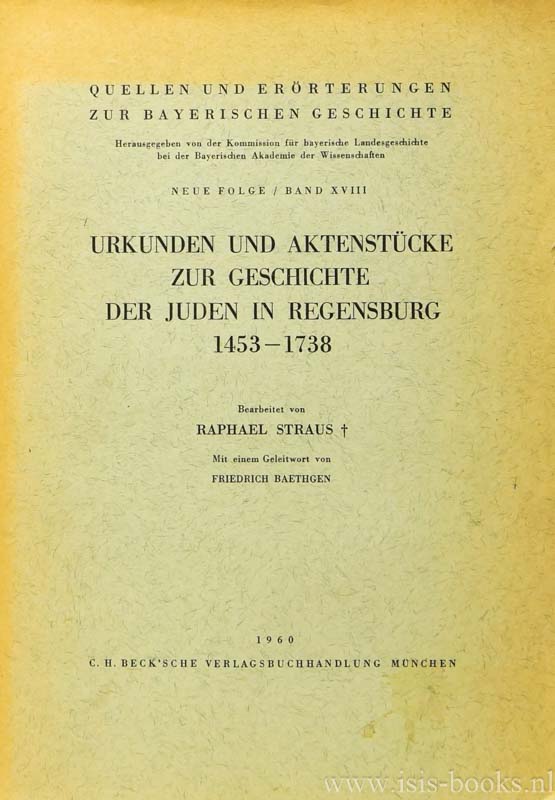 QUELLEN UND ERÖRTERUNGEN
ZUR BAYERISCHEN GESCHICHTE

Herausgegeben von der Kommission für bayerische Landesgeschichte
bei der Bayerischen Akademie der Wissenschaften

NEUE FOLGE / BAND XVIII

URKUNDEN UND AKTENSTÜCKE
ZUR GESCHICHTE
DER JUDEN IN REGENSBURG
1453-1738

Bearbeitet von
RAPHAEL STRAUS †

Mit einem Geleitwort von
FRIEDRICH BAETHGEN

1960

C. H. BECK'SCHE VERLAGSBUCHHANDLUNG MÜNCHEN

www.isis-books.nl